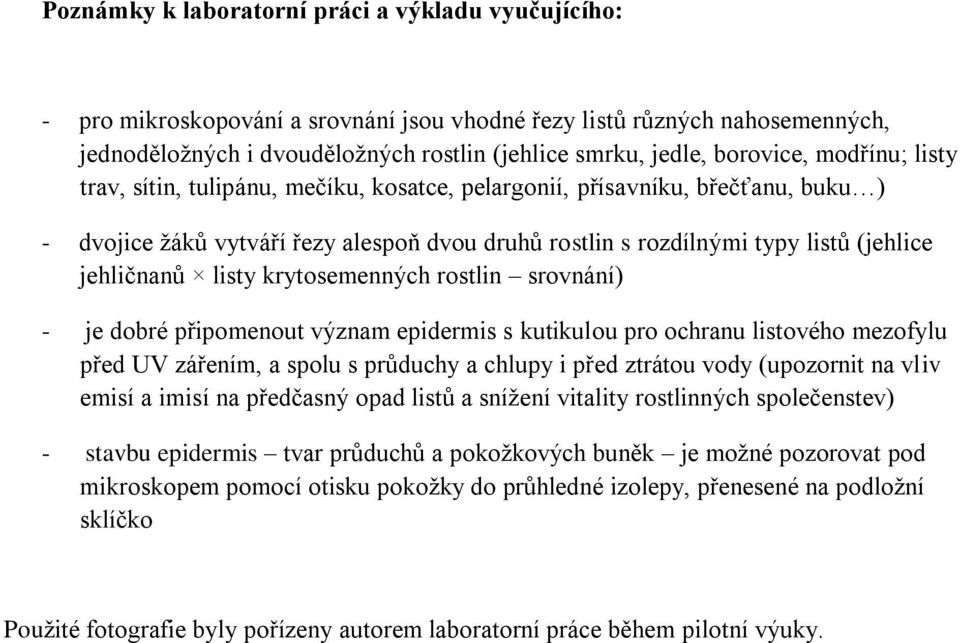 Poznámky k laboratorní práci a výkladu vyučujícího:

- pro mikroskopování a srovnání jsou vhodné řezy listů různých nahosemenných, jednoděložných i dvouděložných rostlin (jehlice smrku, jedle, borovice, modřínu; listy trav, sítin, tulipánu, mečíku, kosatce, pelargonií, přísavníku, břečťanu, buku…)

- dvojice žáků vytváří řezy alespoň dvou druhů rostlin s rozdílnými typy listů (jehlice jehličnanů × listy krytosemenných rostlin – srovnání)

- je dobré připomenout význam epidermis s kutikulou pro ochranu listového mezofylu před UV zářením, a spolu s průduchy a chlupy i před ztrátou vody (upozornit na vliv emisí a imisí na předčasný opad listů a snížení vitality rostlinných společenstev)

- stavbu epidermis – tvar průduchů a pokožkových buněk – je možné pozorovat pod mikroskopem pomocí otisku pokožky do průhledné izolepy, přenesené na podložní sklíčko

Použité fotografie byly pořízeny autorem laboratorní práce během pilotní výuky.